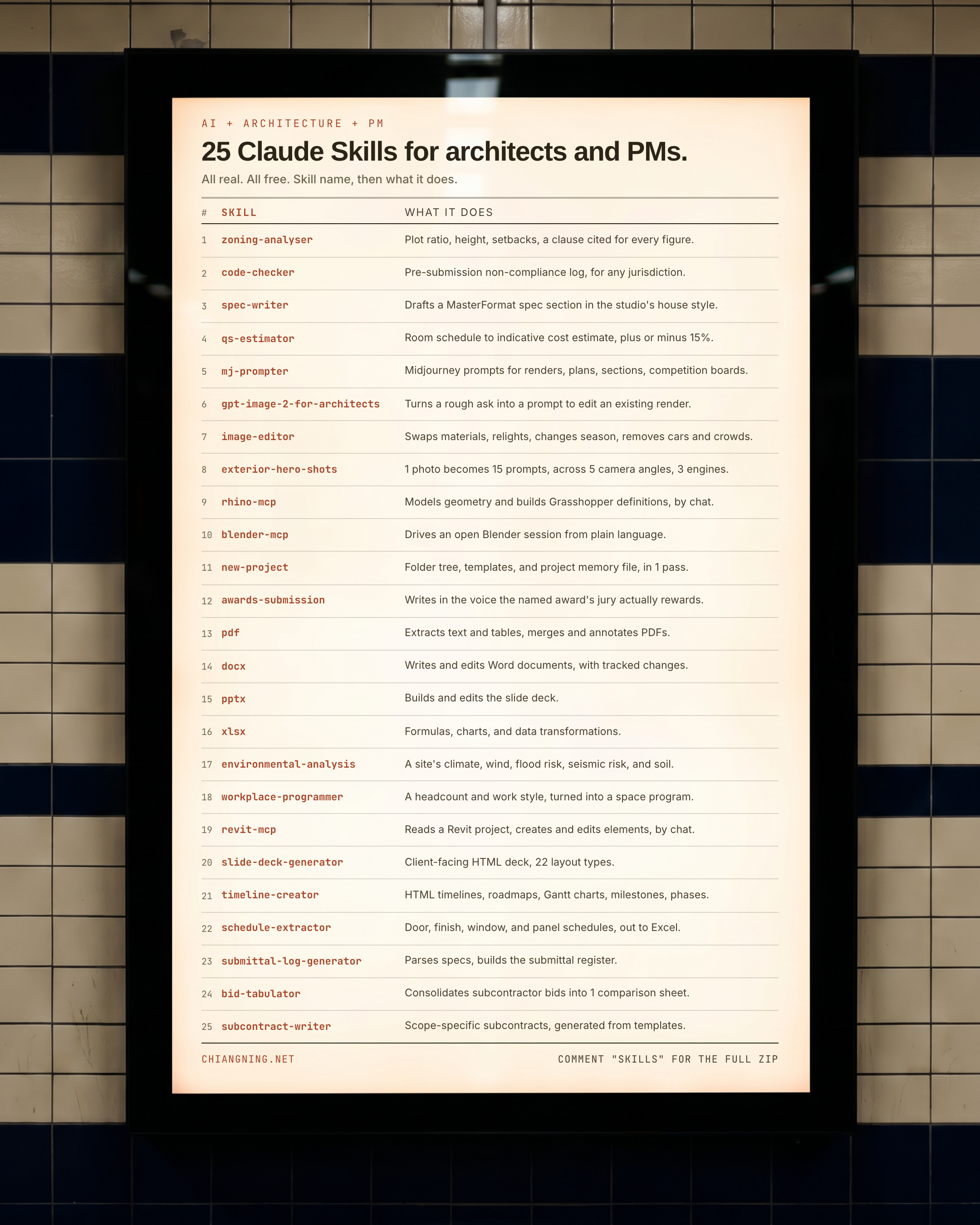 AI + ARCHITECTURE + PM

25 Claude Skills for architects and PMs.

All real. All free. Skill name, then what it does.

| # | SKILL | WHAT IT DOES |
|---|---|---|
| 1 | zoning-analyser | Plot ratio, height, setbacks, a clause cited for every figure. |
| 2 | code-checker | Pre-submission non-compliance log, for any jurisdiction. |
| 3 | spec-writer | Drafts a MasterFormat spec section in the studio's house style. |
| 4 | qs-estimator | Room schedule to indicative cost estimate, plus or minus 15%. |
| 5 | mj-prompter | Midjourney prompts for renders, plans, sections, competition boards. |
| 6 | gpt-image-2-for-architects | Turns a rough ask into a prompt to edit an existing render. |
| 7 | image-editor | Swaps materials, relights, changes season, removes cars and crowds. |
| 8 | exterior-hero-shots | 1 photo becomes 15 prompts, across 5 camera angles, 3 engines. |
| 9 | rhino-mcp | Models geometry and builds Grasshopper definitions, by chat. |
| 10 | blender-mcp | Drives an open Blender session from plain language. |
| 11 | new-project | Folder tree, templates, and project memory file, in 1 pass. |
| 12 | awards-submission | Writes in the voice the named award's jury actually rewards. |
| 13 | pdf | Extracts text and tables, merges and annotates PDFs. |
| 14 | docx | Writes and edits Word documents, with tracked changes. |
| 15 | pptx | Builds and edits the slide deck. |
| 16 | xlsx | Formulas, charts, and data transformations. |
| 17 | environmental-analysis | A site's climate, wind, flood risk, seismic risk, and soil. |
| 18 | workplace-programmer | A headcount and work style, turned into a space program. |
| 19 | revit-mcp | Reads a Revit project, creates and edits elements, by chat. |
| 20 | slide-deck-generator | Client-facing HTML deck, 22 layout types. |
| 21 | timeline-creator | HTML timelines, roadmaps, Gantt charts, milestones, phases. |
| 22 | schedule-extractor | Door, finish, window, and panel schedules, out to Excel. |
| 23 | submittal-log-generator | Parses specs, builds the submittal register. |
| 24 | bid-tabulator | Consolidates subcontractor bids into 1 comparison sheet. |
| 25 | subcontract-writer | Scope-specific subcontracts, generated from templates. |

CHIANGNING.NET

COMMENT "SKILLS" FOR THE FULL ZIP